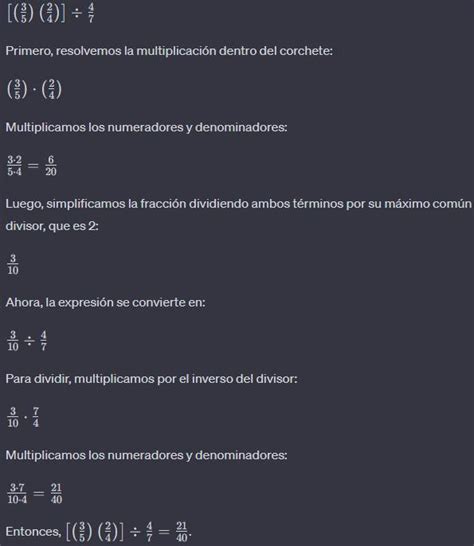 $\left[\left(\frac{3}{5}\right)\left(\frac{2}{4}\right)\right] \div \frac{4}{7}$

Primero, resolvemos la multiplicación dentro del corchete:

$\left(\frac{3}{5}\right) \cdot \left(\frac{2}{4}\right)$

Multiplicamos los numeradores y denominadores:

$\frac{3 \cdot 2}{5 \cdot 4} = \frac{6}{20}$

Luego, simplificamos la fracción dividiendo ambos términos por su máximo común divisor, que es 2:

$\frac{3}{10}$

Ahora, la expresión se convierte en:

$\frac{3}{10} \div \frac{4}{7}$

Para dividir, multiplicamos por el inverso del divisor:

$\frac{3}{10} \cdot \frac{7}{4}$

Multiplicamos los numeradores y denominadores:

$\frac{3 \cdot 7}{10 \cdot 4} = \frac{21}{40}$

Entonces, $\left[\left(\frac{3}{5}\right)\left(\frac{2}{4}\right)\right] \div \frac{4}{7} = \frac{21}{40}$.